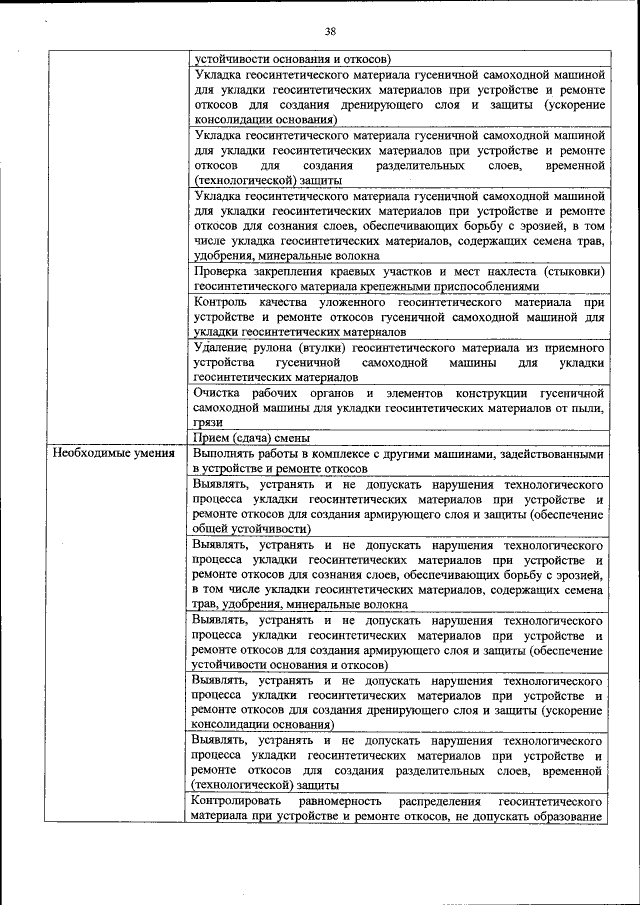 38

| | |
|---|---|
| | устойчивости основания и откосов) |
| | Укладка геосинтетического материала гусеничной самоходной машиной для укладки геосинтетических материалов при устройстве и ремонте откосов для создания дренирующего слоя и защиты (ускорение консолидации основания) |
| | Укладка геосинтетического материала гусеничной самоходной машиной для укладки геосинтетических материалов при устройстве и ремонте откосов для создания разделительных слоев, временной (технологической) защиты |
| | Укладка геосинтетического материала гусеничной самоходной машиной для укладки геосинтетических материалов при устройстве и ремонте откосов для сознания слоев, обеспечивающих борьбу с эрозией, в том числе укладка геосинтетических материалов, содержащих семена трав, удобрения, минеральные волокна |
| | Проверка закрепления краевых участков и мест нахлеста (стыковки) геосинтетического материала крепежными приспособлениями |
| | Контроль качества уложенного геосинтетического материала при устройстве и ремонте откосов гусеничной самоходной машиной для укладки геосинтетических материалов |
| | Удаление рулона (втулки) геосинтетического материала из приемного устройства гусеничной самоходной машины для укладки геосинтетических материалов |
| | Очистка рабочих органов и элементов конструкции гусеничной самоходной машины для укладки геосинтетических материалов от пыли, грязи |
| | Прием (сдача) смены |
| Необходимые умения | Выполнять работы в комплексе с другими машинами, задействованными в устройстве и ремонте откосов |
| | Выявлять, устранять и не допускать нарушения технологического процесса укладки геосинтетических материалов при устройстве и ремонте откосов для создания армирующего слоя и защиты (обеспечение общей устойчивости) |
| | Выявлять, устранять и не допускать нарушения технологического процесса укладки геосинтетических материалов при устройстве и ремонте откосов для сознания слоев, обеспечивающих борьбу с эрозией, в том числе укладки геосинтетических материалов, содержащих семена трав, удобрения, минеральные волокна |
| | Выявлять, устранять и не допускать нарушения технологического процесса укладки геосинтетических материалов при устройстве и ремонте откосов для создания армирующего слоя и защиты (обеспечение устойчивости основания и откосов) |
| | Выявлять, устранять и не допускать нарушения технологического процесса укладки геосинтетических материалов при устройстве и ремонте откосов для создания дренирующего слоя и защиты (ускорение консолидации основания) |
| | Выявлять, устранять и не допускать нарушения технологического процесса укладки геосинтетических материалов при устройстве и ремонте откосов для создания разделительных слоев, временной (технологической) защиты |
| | Контролировать равномерность распределения геосинтетического материала при устройстве и ремонте откосов, не допускать образование |